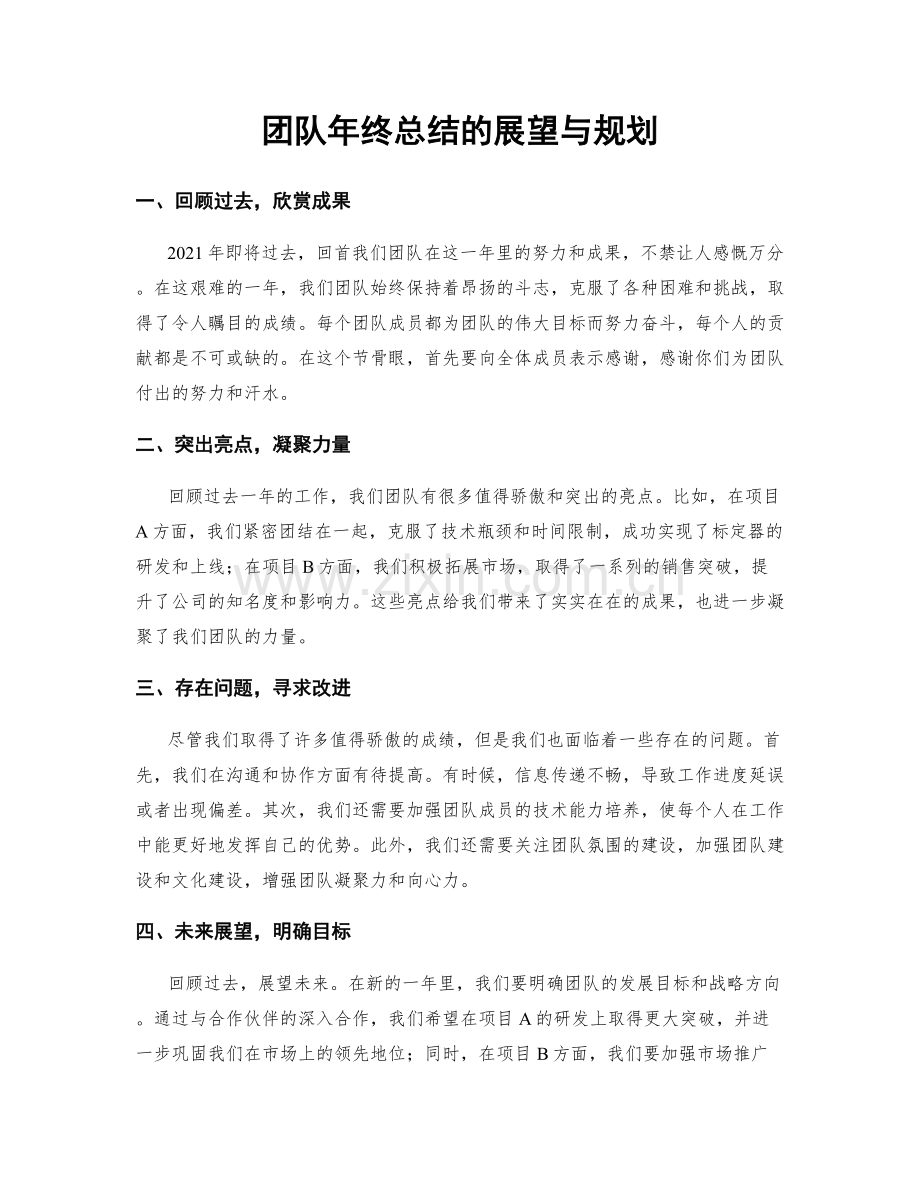 团队年终总结的展望与规划

一、回顾过去，欣赏成果

2021年即将过去，回首我们团队在这一年里的努力和成果，不禁让人感慨万分。在这艰难的一年，我们团队始终保持着昂扬的斗志，克服了各种困难和挑战，取得了令人瞩目的成绩。每个团队成员都为团队的伟大目标而努力奋斗，每个人的贡献都是不可或缺的。在这个节骨眼，首先要向全体成员表示感谢，感谢你们为团队付出的努力和汗水。

二、突出亮点，凝聚力量

回顾过去一年的工作，我们团队有很多值得骄傲和突出的亮点。比如，在项目A方面，我们紧密团结在一起，克服了技术瓶颈和时间限制，成功实现了标定器的研发和上线；在项目B方面，我们积极拓展市场，取得了一系列的销售突破，提升了公司的知名度和影响力。这些亮点给我们带来了实实在在的成果，也进一步凝聚了我们团队的力量。

三、存在问题，寻求改进

尽管我们取得了许多值得骄傲的成绩，但是我们也面临着一些存在的问题。首先，我们在沟通和协作方面有待提高。有时候，信息传递不畅，导致工作进度延误或者出现偏差。其次，我们还需要加强团队成员的技术能力培养，使每个人在工作中能更好地发挥自己的优势。此外，我们还需要关注团队氛围的建设，加强团队建设和文化建设，增强团队凝聚力和向心力。

四、未来展望，明确目标

回顾过去，展望未来。在新的一年里，我们要明确团队的发展目标和战略方向。通过与合作伙伴的深入合作，我们希望在项目A的研发上取得更大突破，并进一步巩固我们在市场上的领先地位；同时，在项目B方面，我们要加强市场推广

www.zixin.com.cn